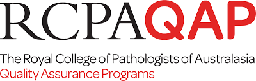 RCPAQAP

The Royal College of Pathologists of Australasia
Quality Assurance Programs